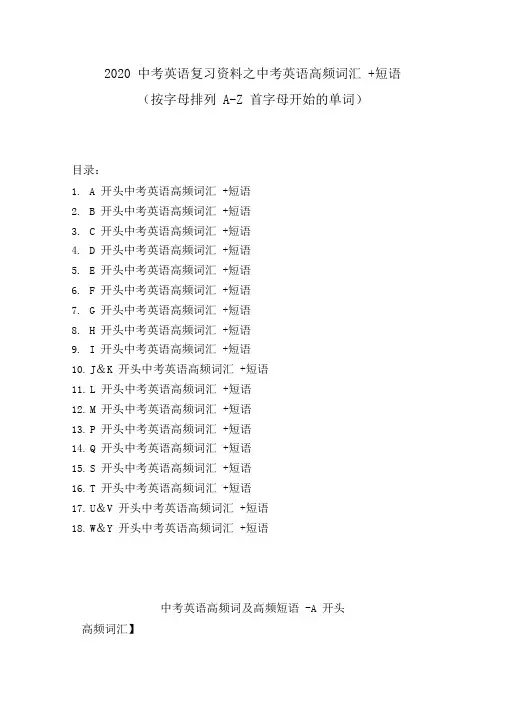 2020 中考英语复习资料之中考英语高频词汇 +短语

（按字母排列 A-Z 首字母开始的单词）

目录：

1. A 开头中考英语高频词汇 +短语
2. B 开头中考英语高频词汇 +短语
3. C 开头中考英语高频词汇 +短语
4. D 开头中考英语高频词汇 +短语
5. E 开头中考英语高频词汇 +短语
6. F 开头中考英语高频词汇 +短语
7. G 开头中考英语高频词汇 +短语
8. H 开头中考英语高频词汇 +短语
9. I 开头中考英语高频词汇 +短语
10. J&K 开头中考英语高频词汇 +短语
11. L 开头中考英语高频词汇 +短语
12. M 开头中考英语高频词汇 +短语
13. P 开头中考英语高频词汇 +短语
14. Q 开头中考英语高频词汇 +短语
15. S 开头中考英语高频词汇 +短语
16. T 开头中考英语高频词汇 +短语
17. U&V 开头中考英语高频词汇 +短语
18. W&Y 开头中考英语高频词汇 +短语

中考英语高频词及高频短语 -A 开头

高频词汇】